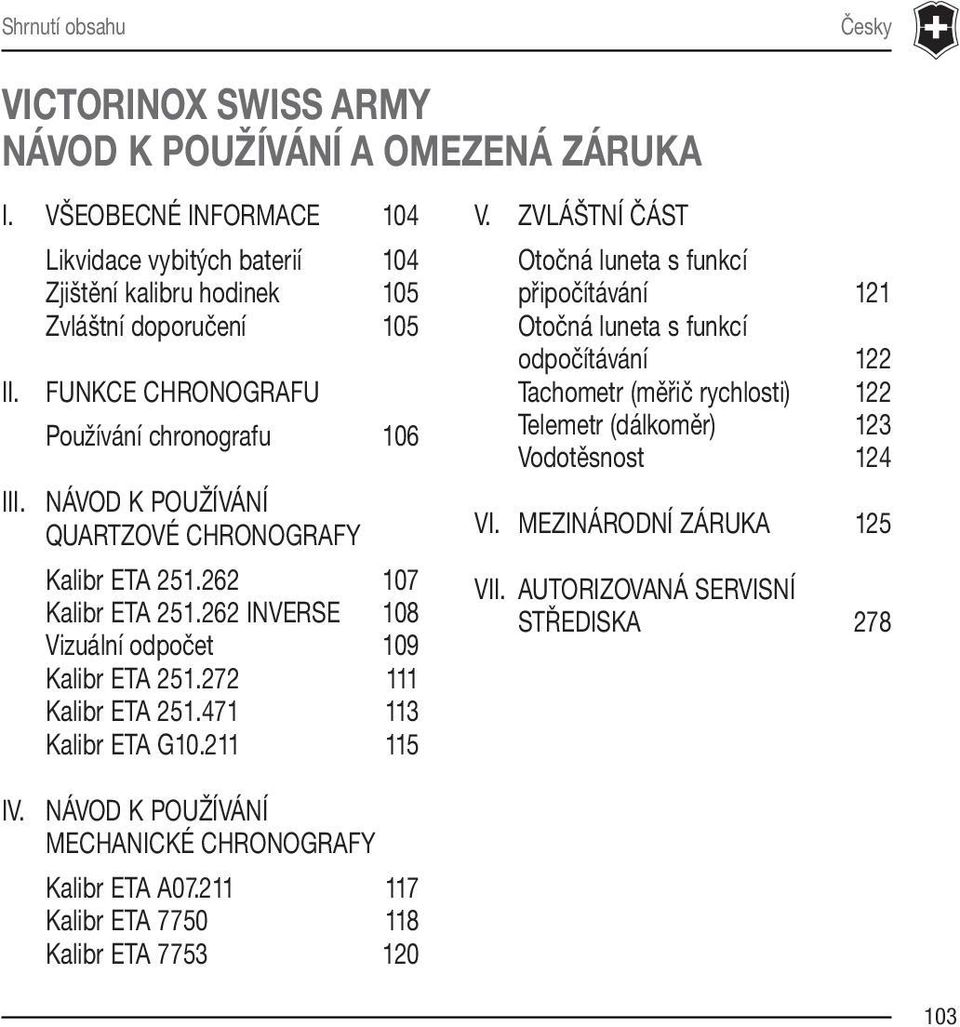 Shrnutí obsahu

Česky

VICTORINOX SWISS ARMY
NÁVOD K POUŽÍVÁNÍ A OMEZENÁ ZÁRUKA

I. VŠEOBECNÉ INFORMACE 104

Likvidace vybitých baterií 104
Zjištění kalibru hodinek 105
Zvláštní doporučení 105

II. FUNKCE CHRONOGRAFU

Používání chronografu 106

III. NÁVOD K POUŽÍVÁNÍ QUARTZOVÉ CHRONOGRAFY

Kalibr ETA 251.262 107
Kalibr ETA 251.262 INVERSE 108
Vizuální odpočet 109
Kalibr ETA 251.272 111
Kalibr ETA 251.471 113
Kalibr ETA G10.211 115

IV. NÁVOD K POUŽÍVÁNÍ MECHANICKÉ CHRONOGRAFY

Kalibr ETA A07.211 117
Kalibr ETA 7750 118
Kalibr ETA 7753 120

V. ZVLÁŠTNÍ ČÁST

Otočná luneta s funkcí připočítávání 121
Otočná luneta s funkcí odpočítávání 122
Tachometr (měřič rychlosti) 122
Telemetr (dálkoměr) 123
Vodotěsnost 124

VI. MEZINÁRODNÍ ZÁRUKA 125

VII. AUTORIZOVANÁ SERVISNÍ STŘEDISKA 278

103